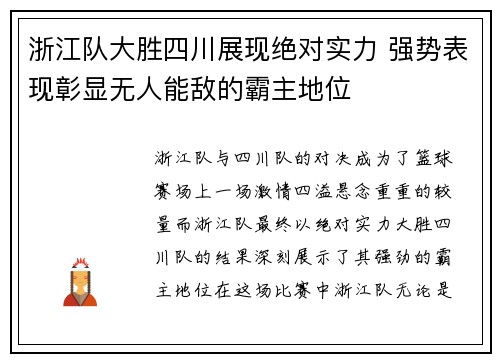 浙江队大胜四川展现绝对实力 强势表现彰显无人能敌的霸主地位

浙江队与四川队的对决成为了篮球赛场上一场激情四溢悬念重重的较量而浙江队最终以绝对实力大胜四川队的结果深刻展示了其强劲的霸主地位在这场比赛中浙江队无论是